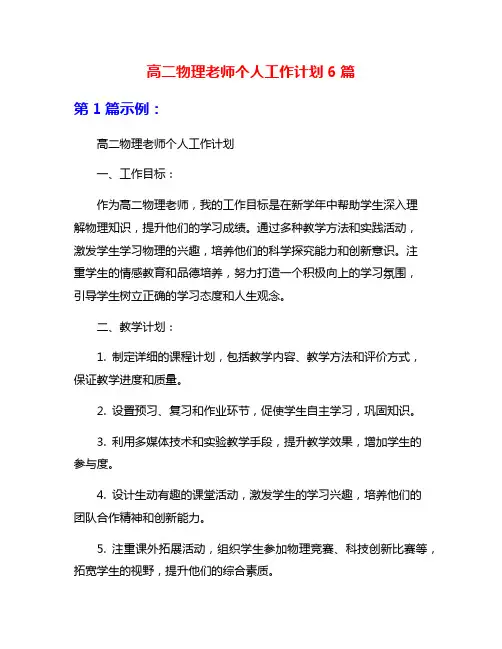 高二物理老师个人工作计划 6 篇

第 1 篇示例：

高二物理老师个人工作计划

一、工作目标：

作为高二物理老师，我的工作目标是在新学年中帮助学生深入理解物理知识，提升他们的学习成绩。通过多种教学方法和实践活动，激发学生学习物理的兴趣，培养他们的科学探究能力和创新意识。注重学生的情感教育和品德培养，努力打造一个积极向上的学习氛围，引导学生树立正确的学习态度和人生观念。

二、教学计划：

1. 制定详细的课程计划，包括教学内容、教学方法和评价方式，保证教学进度和质量。

2. 设置预习、复习和作业环节，促使学生自主学习，巩固知识。

3. 利用多媒体技术和实验教学手段，提升教学效果，增加学生的参与度。

4. 设计生动有趣的课堂活动，激发学生的学习兴趣，培养他们的团队合作精神和创新能力。

5. 注重课外拓展活动，组织学生参加物理竞赛、科技创新比赛等，拓宽学生的视野，提升他们的综合素质。